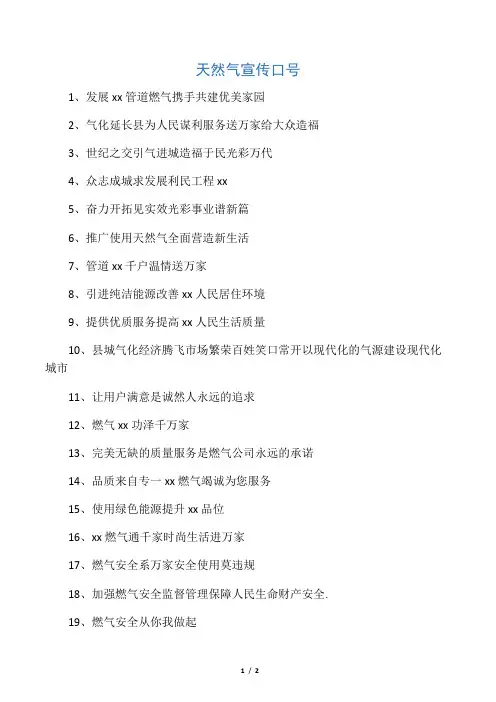 天然气宣传口号

1、发展 xx 管道燃气携手共建优美家园

2、气化延长县为人民谋利服务送万家给大众造福

3、世纪之交引气进城造福于民光彩万代

4、众志成城求发展利民工程 xx

5、奋力开拓见实效光彩事业谱新篇

6、推广使用天然气全面营造新生活

7、管道 xx 千户温情送万家

8、引进纯洁能源改善 xx 人民居住环境

9、提供优质服务提高 xx 人民生活质量

10、县城气化经济腾飞市场繁荣百姓笑口常开以现代化的气源建设现代化城市

11、让用户满意是诚然人永远的追求

12、燃气 xx 功泽千万家

13、完美无缺的质量服务是燃气公司永远的承诺

14、品质来自专一 xx 燃气竭诚为您服务

15、使用绿色能源提升 xx 品位

16、xx 燃气通千家时尚生活进万家

17、燃气安全系万家安全使用莫违规

18、加强燃气安全监督管理保障人民生命财产安全.

19、燃气安全从你我做起

1 / 2